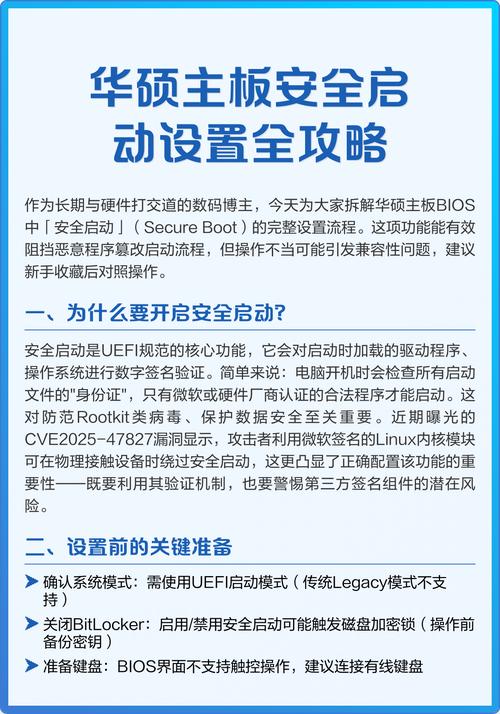 华硕主板安全启动设置全攻略

作为长期与硬件打交道的数码博主，今天为大家拆解华硕主板BIOS中「安全启动」（Secure Boot）的完整设置流程。这项功能能有效阻挡恶意程序篡改启动流程，但操作不当可能引发兼容性问题，建议新手收藏后对照操作。

一、为什么要开启安全启动？

安全启动是UEFI规范的核心功能，它会对启动时加载的驱动程序、操作系统进行数字签名验证。简单来说：电脑开机时会检查所有启动文件的"身份证"，只有微软或硬件厂商认证的合法程序才能启动。这对防范Rootkit类病毒、保护数据安全至关重要。近期曝光的CVE2025-47827漏洞显示，攻击者利用微软签名的Linux内核模块可在物理接触设备时绕过安全启动，这更凸显了正确配置该功能的重要性——既要利用其验证机制，也要警惕第三方签名组件的潜在风险。

二、设置前的关键准备

➤ 确认系统模式：需使用UEFI启动模式（传统Legacy模式不支持）
➤ 关闭BitLocker：启用/禁用安全启动可能触发磁盘加密锁（操作前备份密钥）
➤ 准备键盘：BIOS界面不支持触控操作，建议连接有线键盘